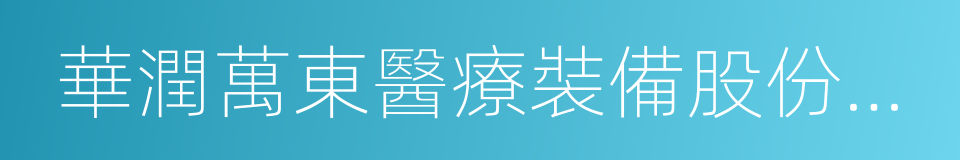 華潤萬東醫療裝備股份...